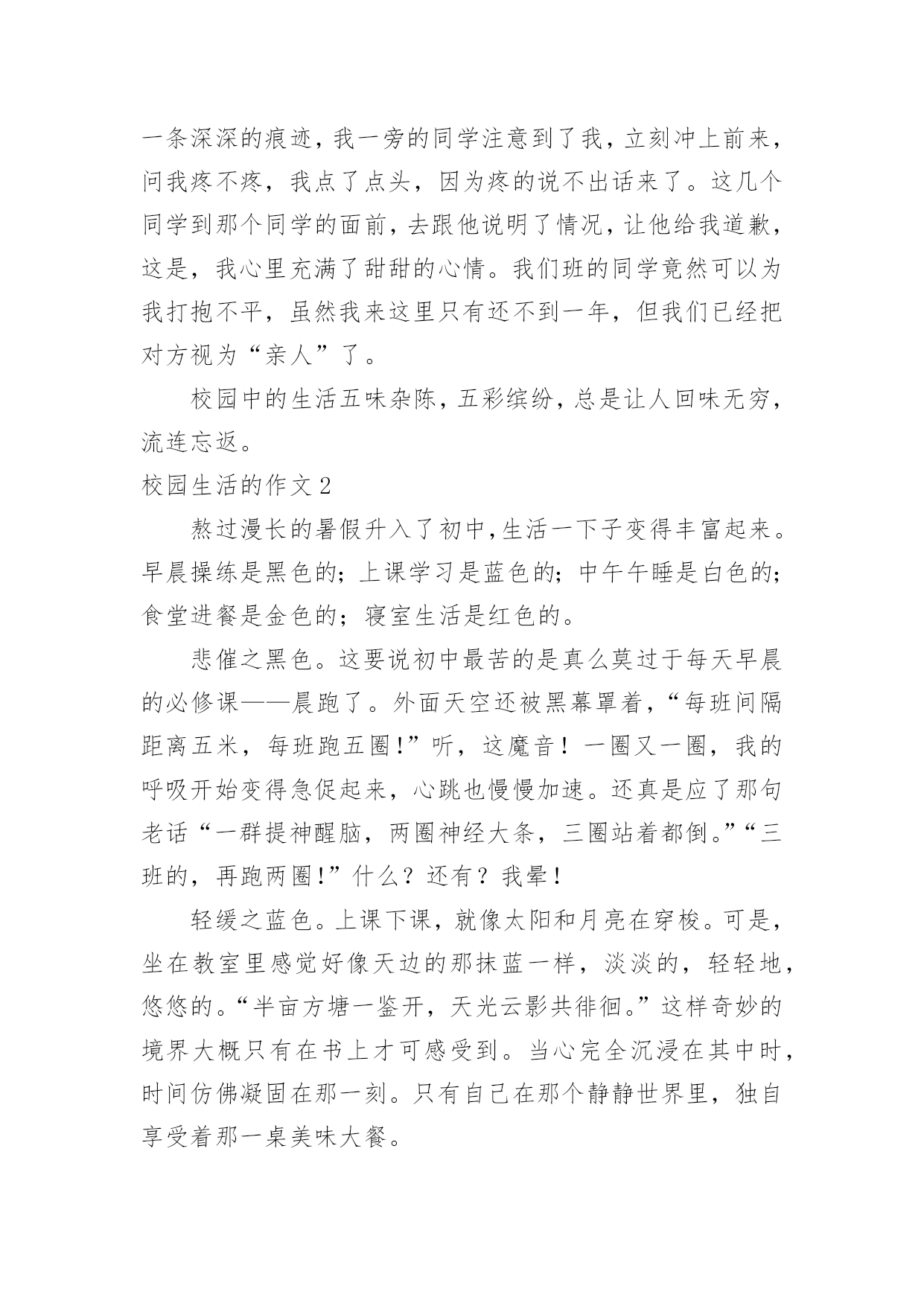 一条深深的痕迹，我一旁的同学注意到了我，立刻冲上前来，问我疼不疼，我点了点头，因为疼的说不出话来了。这几个同学到那个同学的面前，去跟他说明了情况，让他给我道歉，这是，我心里充满了甜甜的心情。我们班的同学竟然可以为我打抱不平，虽然我来这里只有还不到一年，但我们已经把对方视为“亲人”了。

校园中的生活五味杂陈，五彩缤纷，总是让人回味无穷，流连忘返。

校园生活的作文 2

熬过漫长的暑假升入了初中，生活一下子变得丰富起来。早晨操练是黑色的；上课学习是蓝色的；中午午睡是白色的；食堂进餐是金色的；寝室生活是红色的。

悲催之黑色。这要说初中最苦的是真么莫过于每天早晨的必修课——晨跑了。外面天空还被黑幕罩着，“每班间隔距离五米，每班跑五圈!”听，这魔音！一圈又一圈，我的呼吸开始变得急促起来，心跳也慢慢加速。还真是应了那句老话“一群提神醒脑，两圈神经大条，三圈站着都倒。”“三班的，再跑两圈!”什么？还有？我晕！

轻缓之蓝色。上课下课，就像太阳和月亮在穿梭。可是，坐在教室里感觉好像天边的那抹蓝一样，淡淡的，轻轻地，悠悠的。“半亩方塘一鉴开，天光云影共徘徊。”这样奇妙的境界大概只有在书上才可感受到。当心完全沉浸在其中时，时间仿佛凝固在那一刻。只有自己在那个静静世界里，独自享受着那一桌美味大餐。